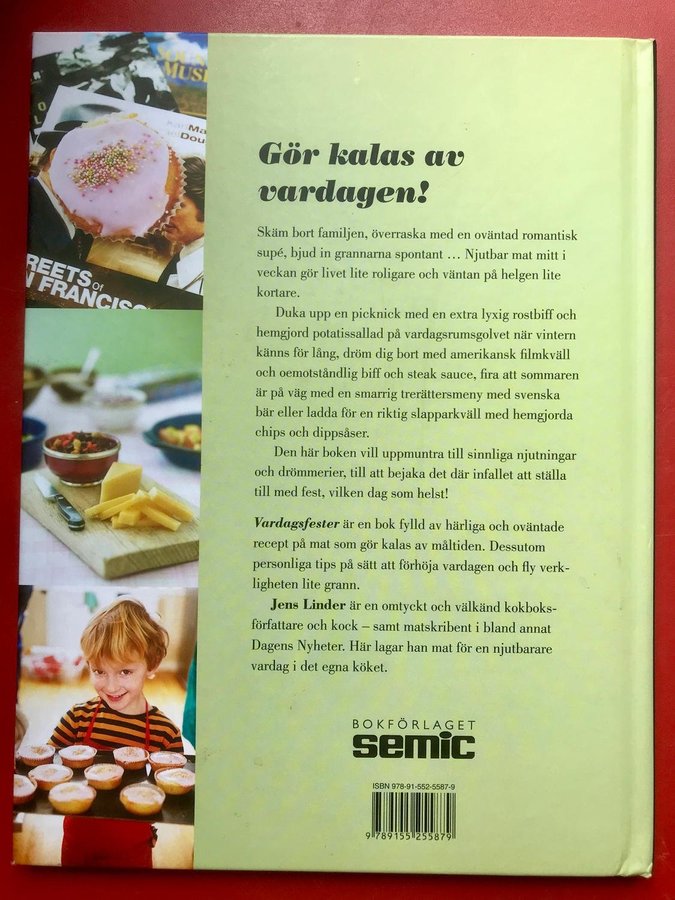 Gör kalas av vardagen!

Skäm bort familjen, överraska med en oväntad romantisk supé, bjud in grannarna spontant ... Njutbar mat mitt i veckan gör livet lite roligare och väntan på helgen lite kortare.

Duka upp en picknick med en extra lyxig rostbiff och hemgjord potatissallad på vardagsrumsgolvet när vintern känns för lång, dröm dig bort med amerikansk filmkväll och oemotståndlig biff och steak sauce, fira att sommaren är på väg med en smarrig trerättersmeny med svenska bär eller ladda för en riktig slapparkväll med hemgjorda chips och dippsåser.

Den här boken vill uppmuntra till sinnliga njutningar och drömmerier, till att bejaka det där infallet att ställa till med fest, vilken dag som helst!

Vardagsfester är en bok fylld av härliga och oväntade recept på mat som gör kalas av måltiden. Dessutom personliga tips på sätt att förhöja vardagen och fly verkligheten lite grann.

Jens Linder är en omtyckt och välkänd kokboksförfattare och kock – samt matskribent i bland annat Dagens Nyheter. Här lagar han mat för en njutbarare vardag i det egna köket.

BOKFÖRLAGET
semic

ISBN 978-91-552-5587-9
9 789155 255879